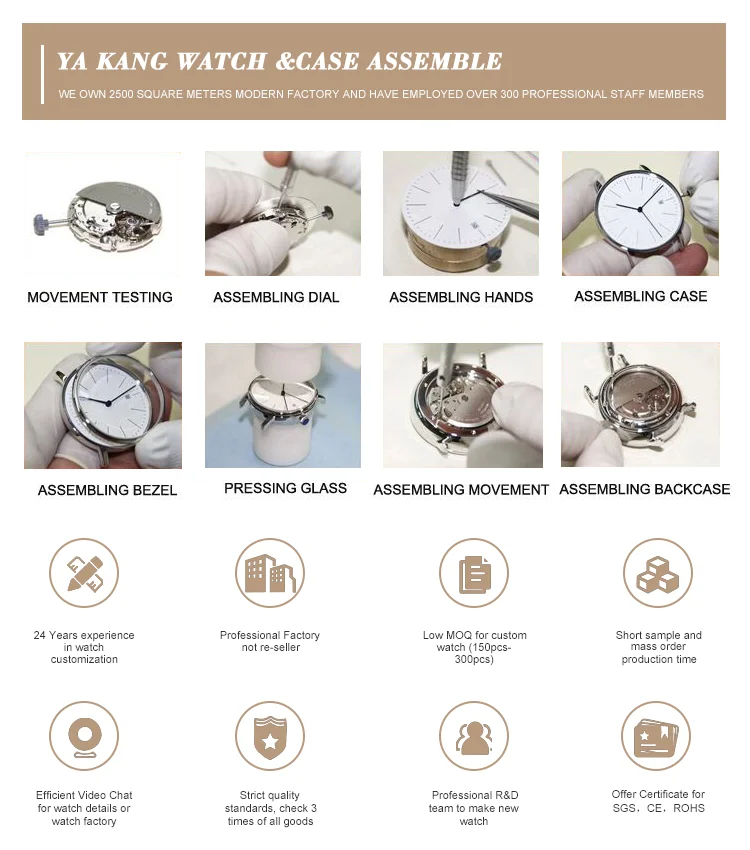 YA KANG WATCH &CASE ASSEMBLE

WE OWN 2500 SQUARE METERS MODERN FACTORY AND HAVE EMPLOYED OVER 300 PROFESSIONAL STAFF MEMBERS

MOVEMENT TESTING

ASSEMBLING DIAL

ASSEMBLING HANDS

ASSEMBLING CASE

ASSEMBLING BEZEL

PRESSING GLASS

ASSEMBLING MOVEMENT

ASSEMBLING BACKCASE

24 Years experience in watch customization

Professional Factory not re-seller

Low MOQ for custom watch (150pcs-300pcs)

Short sample and mass order production time

Efficient Video Chat for watch details or watch factory

Strict quality standards, check 3 times of all goods

Professional R&D team to make new watch

Offer Certificate for SGS, CE, ROHS